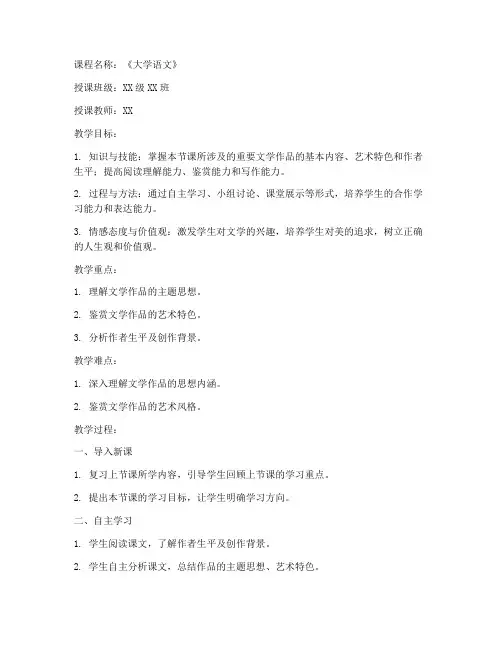 课程名称：《大学语文》

授课班级：XX级XX班

授课教师：XX

教学目标：

1. 知识与技能：掌握本节课所涉及的重要文学作品的基本内容、艺术特色和作者生平；提高阅读理解能力、鉴赏能力和写作能力。

2. 过程与方法：通过自主学习、小组讨论、课堂展示等形式，培养学生的合作学习能力和表达能力。

3. 情感态度与价值观：激发学生对文学的兴趣，培养学生对美的追求，树立正确的人生观和价值观。

教学重点：

1. 理解文学作品的主题思想。

2. 鉴赏文学作品的艺术特色。

3. 分析作者生平及创作背景。

教学难点：

1. 深入理解文学作品的思想内涵。

2. 鉴赏文学作品的艺术风格。

教学过程：

一、导入新课

1. 复习上节课所学内容，引导学生回顾上节课的学习重点。

2. 提出本节课的学习目标，让学生明确学习方向。

二、自主学习

1. 学生阅读课文，了解作者生平及创作背景。

2. 学生自主分析课文，总结作品的主题思想、艺术特色。